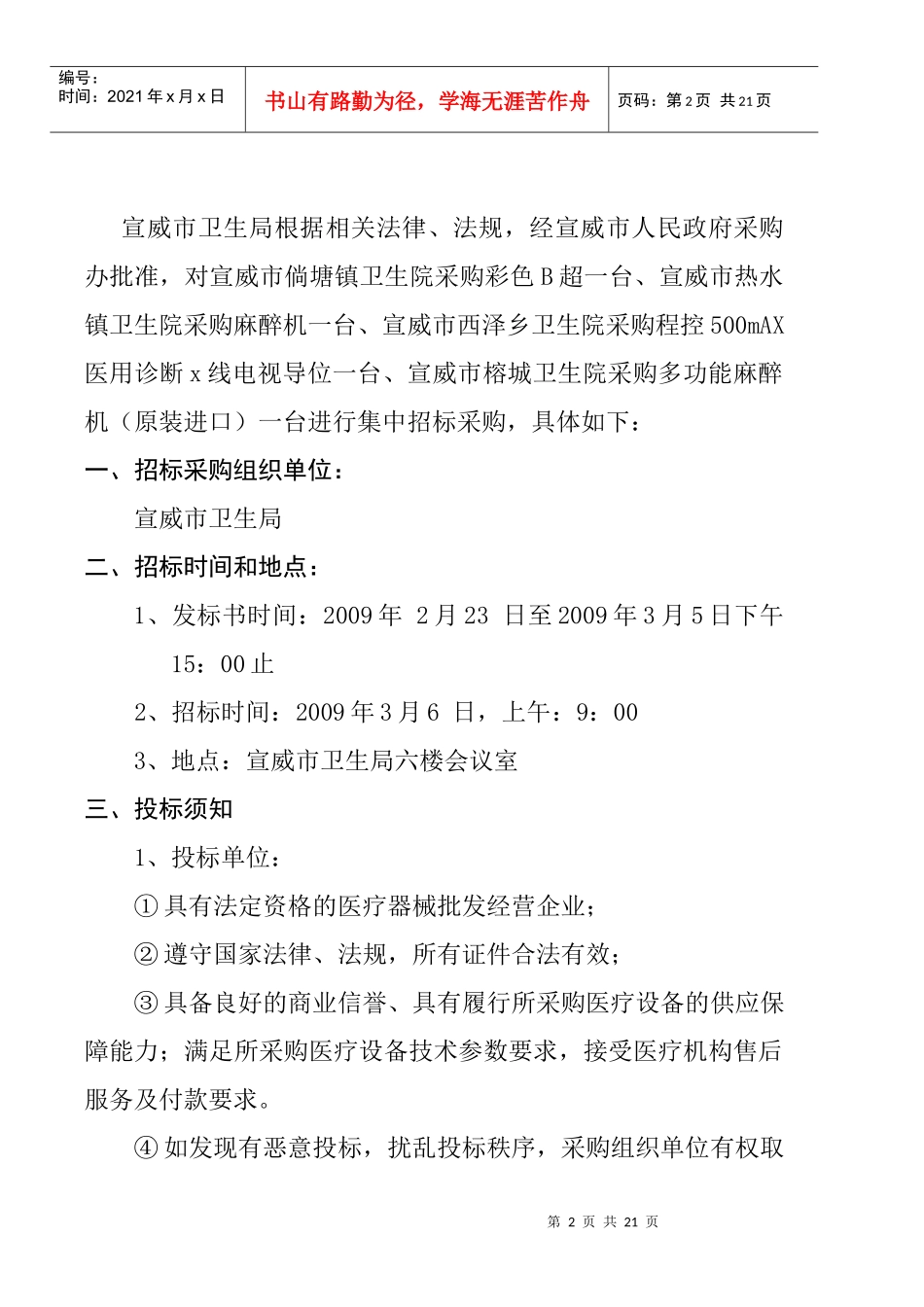 编号：
时间：2021 年 x 月 x 日

书山有路勤为径，学海无涯苦作舟

页码：第 2 页 共 21 页

宣威市卫生局根据相关法律、法规，经宣威市人民政府采购办批准，对宣威市倘塘镇卫生院采购彩色 B 超一台、宣威市热水镇卫生院采购麻醉机一台、宣威市西泽乡卫生院采购程控 500mAX 医用诊断 x 线电视导位一台、宣威市榕城卫生院采购多功能麻醉机（原装进口）一台进行集中招标采购，具体如下：

一、招标采购组织单位：

宣威市卫生局

二、招标时间和地点：

1、发标书时间：2009 年 2 月 23 日至 2009 年 3 月 5 日下午 15：00 止

2、招标时间：2009 年 3 月 6 日，上午：9：00

3、地点：宣威市卫生局六楼会议室

三、投标须知

1、投标单位：

① 具有法定资格的医疗器械批发经营企业；

② 遵守国家法律、法规，所有证件合法有效；

③ 具备良好的商业信誉、具有履行所采购医疗设备的供应保障能力；满足所采购医疗设备技术参数要求，接受医疗机构售后服务及付款要求。

④ 如发现有恶意投标，扰乱投标秩序，采购组织单位有权取

第 2 页 共 21 页